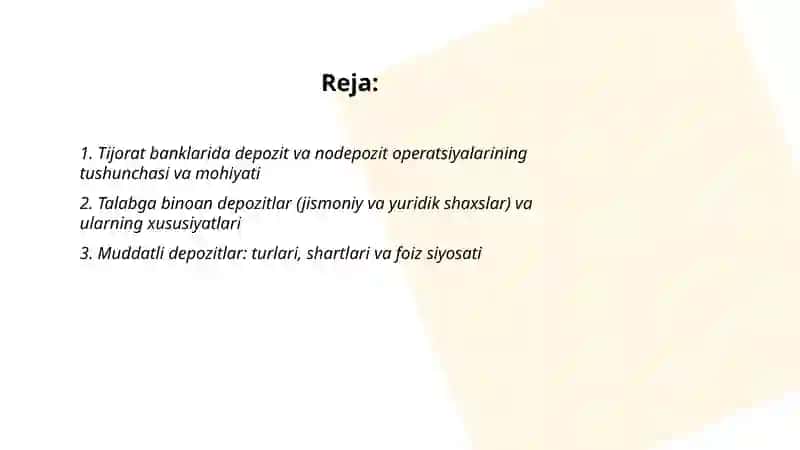 Reja:

1. Tijorat banklarida depozit va nodepozit operatsiyalarining tushunchasi va mohiyati

2. Talabga binoan depozitlar (jismoniy va yuridik shaxslar) va ularning xususiyatlari

3. Muddatli depozitlar: turlari, shartlari va foiz siyosati